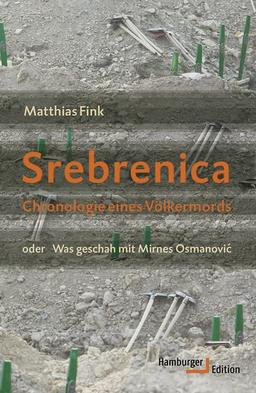 Matthias Fink

Srebrenica

Chronologie eines Völkermords

oder Was geschah mit Mirnes Osmanović

Hamburger Edition